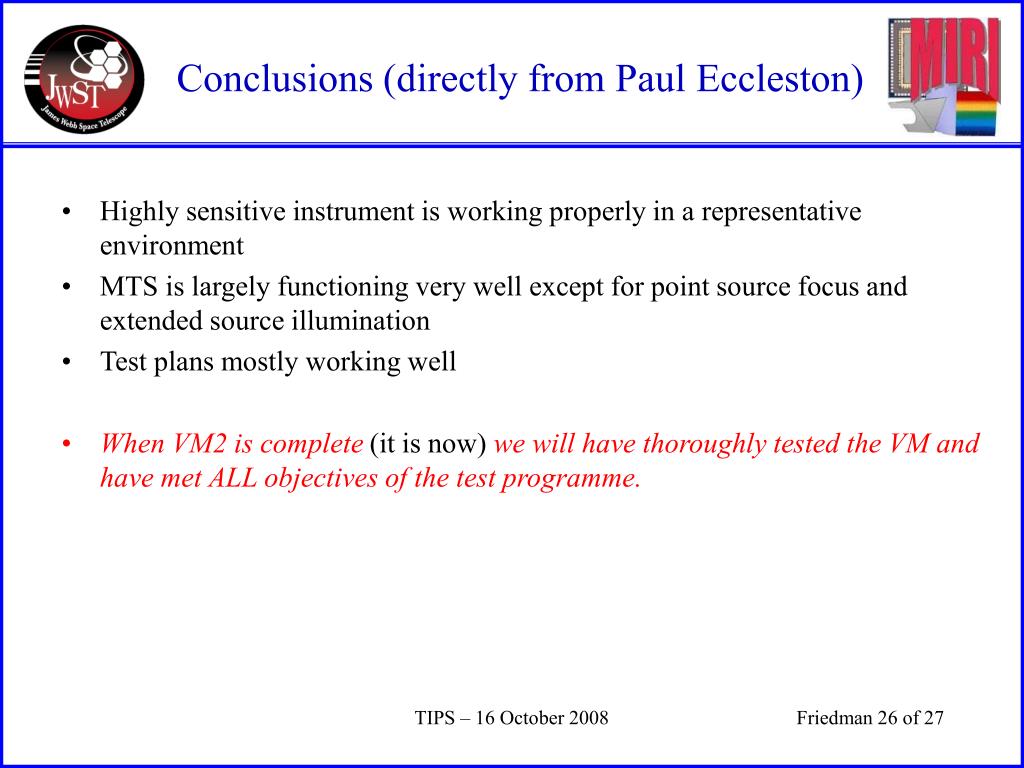 JWST
James Webb Space Telescope

Conclusions (directly from Paul Eccleston)

MIRI

• Highly sensitive instrument is working properly in a representative environment
• MTS is largely functioning very well except for point source focus and extended source illumination
• Test plans mostly working well

• When VM2 is complete (it is now) we will have thoroughly tested the VM and have met ALL objectives of the test programme.

TIPS – 16 October 2008

Friedman 26 of 27